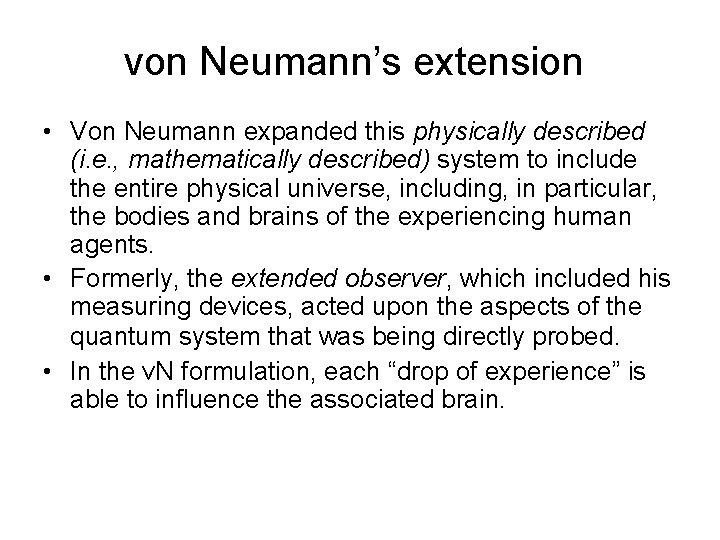 von Neumann's extension

• Von Neumann expanded this physically described (i.e., mathematically described) system to include the entire physical universe, including, in particular, the bodies and brains of the experiencing human agents.
• Formerly, the extended observer, which included his measuring devices, acted upon the aspects of the quantum system that was being directly probed.
• In the vN formulation, each "drop of experience" is able to influence the associated brain.